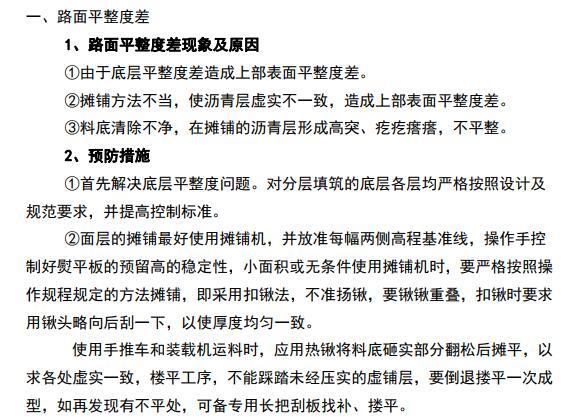 一、路面平整度差

1、路面平整度差现象及原因

①由于底层平整度差造成上部表面平整度差。

②摊铺方法不当，使沥青层虚实不一致，造成上部表面平整度差。

③料底清除不净，在摊铺的沥青层形成高突、疙疙瘩瘩，不平整。

2、预防措施

①首先解决底层平整度问题。对分层填筑的底层各层均严格按照设计及规范要求，并提高控制标准。

②面层的摊铺最好使用摊铺机，并放准每幅两侧高程基准线，操作手控制好熨平板的预留高的稳定性，小面积或无条件使用摊铺机时，要严格按照操作规程规定的方法摊铺，即采用扣锹法，不准扬锹，要锹锹重叠，扣锹时要求用锹头略向后刮一下，以使厚度均匀一致。

使用手推车和装载机运料时，应用热锹将料底砸实部分翻松后摊平，以求各处虚实一致，楼平工序，不能踩踏未经压实的虚铺层，要倒退搂平一次成型，如再发现有不平处，可备专用长把刮板找补、搂平。